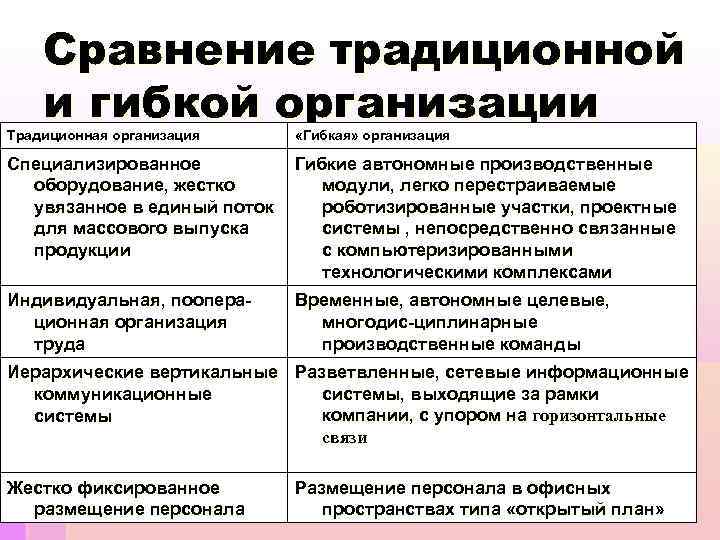 Сравнение традиционной и гибкой организации

| Традиционная организация | «Гибкая» организация |
|---|---|
| Специализированное оборудование, жестко увязанное в единый поток для массового выпуска продукции | Гибкие автономные производственные модули, легко перестраиваемые роботизированные участки, проектные системы , непосредственно связанные с компьютеризированными технологическими комплексами |
| Индивидуальная, пооперационная организация труда | Временные, автономные целевые, многодис-циплинарные производственные команды |
| Иерархические вертикальные коммуникационные системы | Разветвленные, сетевые информационные системы, выходящие за рамки компании, с упором на горизонтальные связи |
| Жестко фиксированное размещение персонала | Размещение персонала в офисных пространствах типа «открытый план» |